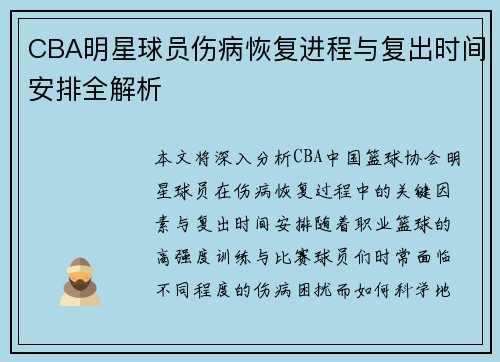 CBA明星球员伤病恢复进程与复出时间安排全解析

本文将深入分析CBA中国篮球协会明星球员在伤病恢复过程中的关键因素与复出时间安排随着职业篮球的高强度训练与比赛球员们时常面临不同程度的伤病困扰而如何科学地